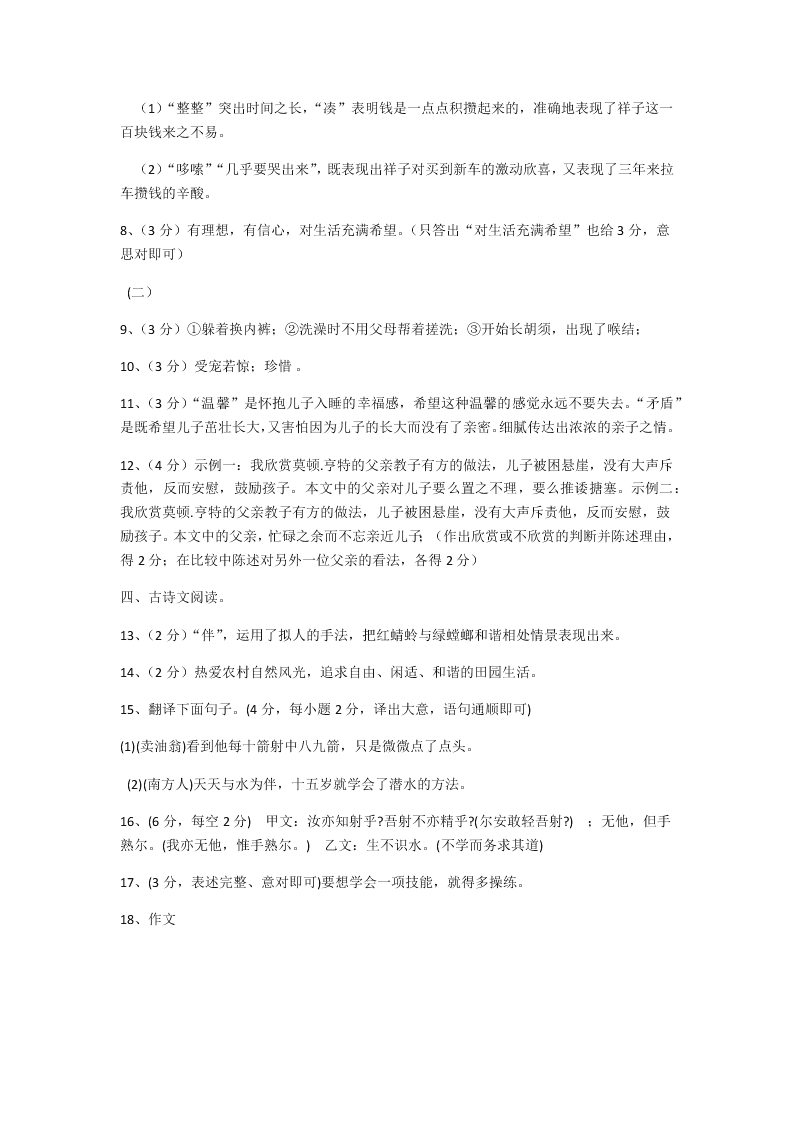 （1）“整整”突出时间之长，“凑”表明钱是一点点积攒起来的，准确地表现了祥子这一百块钱来之不易。

（2）“哆嗦”“几乎要哭出来”，既表现出祥子对买到新车的激动欣喜，又表现了三年来拉车攒钱的辛酸。

8、（3 分）有理想，有信心，对生活充满希望。（只答出“对生活充满希望”也给 3 分，意思对即可）

（二）

9、（3 分）①躲着换内裤；②洗澡时不用父母帮着搓洗；③开始长胡须，出现了喉结；

10、（3 分）受宠若惊；珍惜 。

11、（3 分）“温馨”是怀抱儿子入睡的幸福感，希望这种温馨的感觉永远不要失去。“矛盾”是既希望儿子茁壮长大，又害怕因为儿子的长大而没有了亲密。细腻传达出浓浓的亲子之情。

12、（4 分）示例一：我欣赏莫顿.亨特的父亲教子有方的做法，儿子被困悬崖，没有大声斥责他，反而安慰，鼓励孩子。本文中的父亲对儿子要么置之不理，要么推诿搪塞。示例二：我欣赏莫顿.亨特的父亲教子有方的做法，儿子被困悬崖，没有大声斥责他，反而安慰，鼓励孩子。本文中的父亲，忙碌之余而不忘亲近儿子；（作出欣赏或不欣赏的判断并陈述理由，得 2 分；在比较中陈述对另外一位父亲的看法，各得 2 分）

四、古诗文阅读。

13、（2 分）“伴”，运用了拟人的手法，把红蜻蛉与绿螳螂和谐相处情景表现出来。

14、（2 分）热爱农村自然风光，追求自由、闲适、和谐的田园生活。

15、翻译下面句子。(4 分，每小题 2 分，译出大意，语句通顺即可)

(1)(卖油翁)看到他每十箭射中八九箭，只是微微点了点头。

(2)(南方人)天天与水为伴，十五岁就学会了潜水的方法。

16、(6 分，每空 2 分) 甲文：汝亦知射乎?吾射不亦精乎?(尔安敢轻吾射?) ；无他，但手熟尔。(我亦无他，惟手熟尔。) 乙文：生不识水。(不学而务求其道)

17、(3 分，表述完整、意对即可)要想学会一项技能，就得多操练。

18、作文